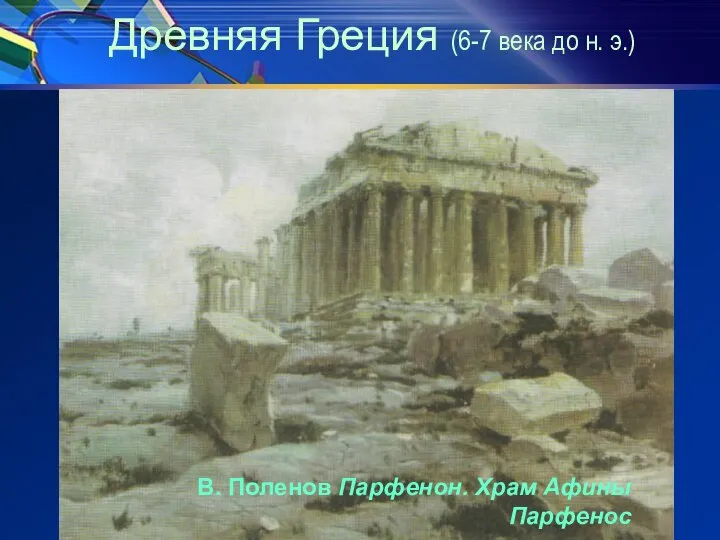 Древняя Греция (6-7 века до н. э.)

В. Поленов Парфенон. Храм Афины Парфенос